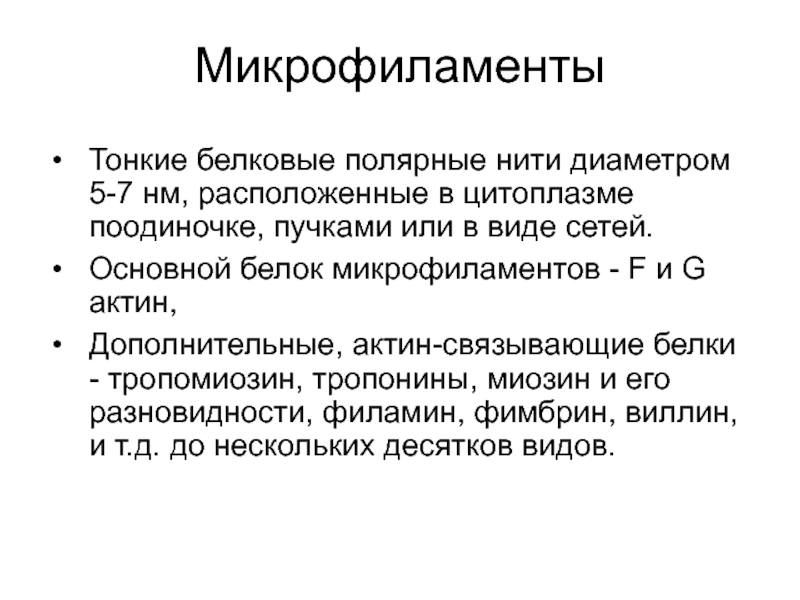 Микрофиламенты

• Тонкие белковые полярные нити диаметром 5-7 нм, расположенные в цитоплазме поодиночке, пучками или в виде сетей.
• Основной белок микрофиламентов - F и G актин,
• Дополнительные, актин-связывающие белки - тропомиозин, тропонины, миозин и его разновидности, филамин, фимбрин, виллин, и т.д. до нескольких десятков видов.